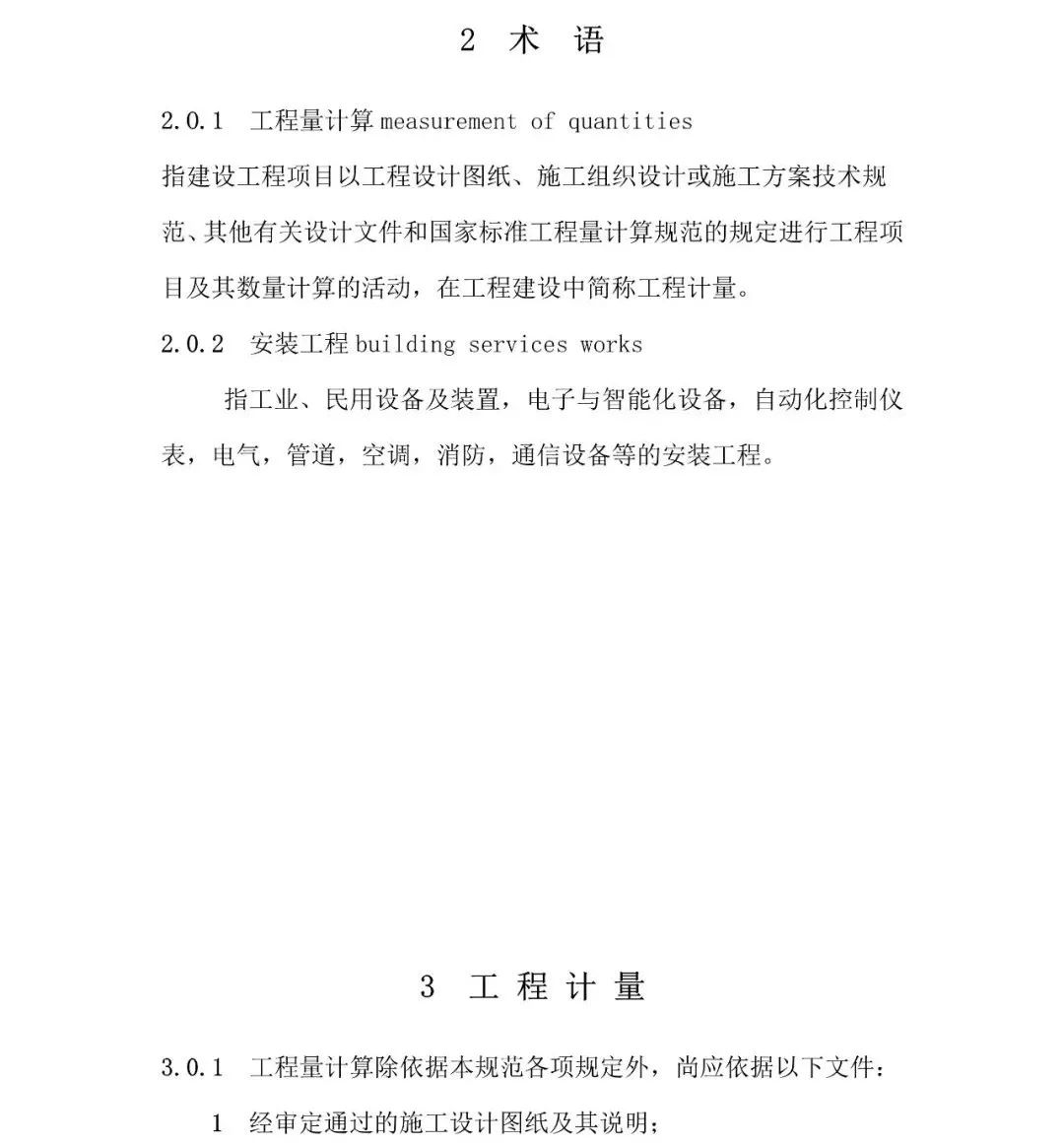 2 术 语

2.0.1 工程量计算 measurement of quantities

指建设工程项目以工程设计图纸、施工组织设计或施工方案技术规范、其他有关设计文件和国家标准工程量计算规范的规定进行工程项目及其数量计算的活动，在工程建设中简称工程计量。

2.0.2 安装工程 building services works

指工业、民用设备及装置，电子与智能化设备，自动化控制仪表，电气，管道，空调，消防，通信设备等的安装工程。

3 工 程 计 量

3.0.1 工程量计算除依据本规范各项规定外，尚应依据以下文件：

1 经审定通过的施工设计图纸及其说明；